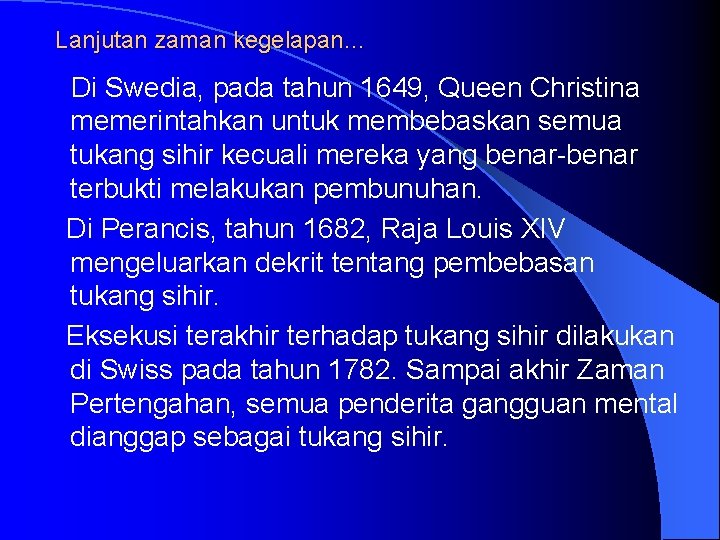 Lanjutan zaman kegelapan...

Di Swedia, pada tahun 1649, Queen Christina memerintahkan untuk membebaskan semua tukang sihir kecuali mereka yang benar-benar terbukti melakukan pembunuhan.

Di Perancis, tahun 1682, Raja Louis XIV mengeluarkan dekrit tentang pembebasan tukang sihir.

Eksekusi terakhir terhadap tukang sihir dilakukan di Swiss pada tahun 1782. Sampai akhir Zaman Pertengahan, semua penderita gangguan mental dianggap sebagai tukang sihir.